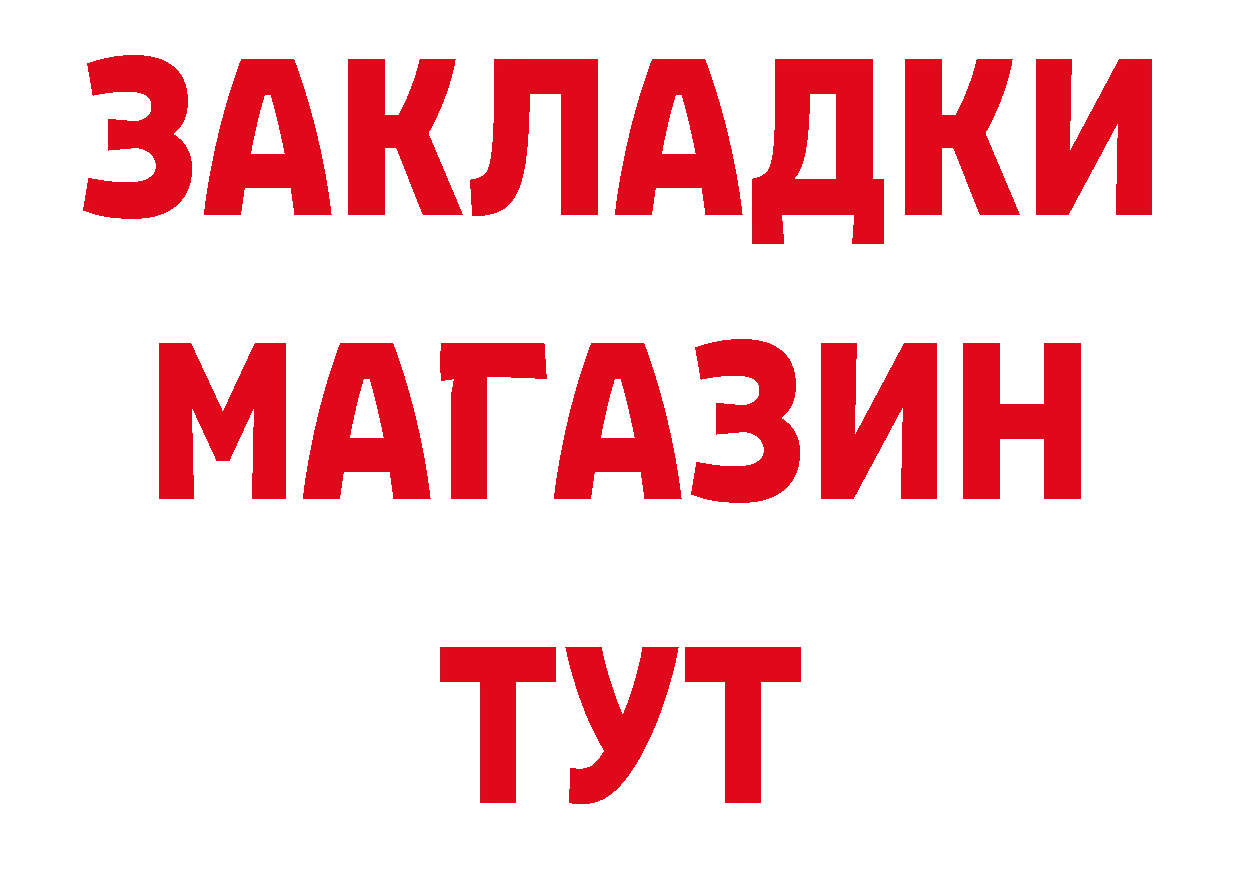 ЗАКЛАДКИ
МАГАЗИН
ТУТ